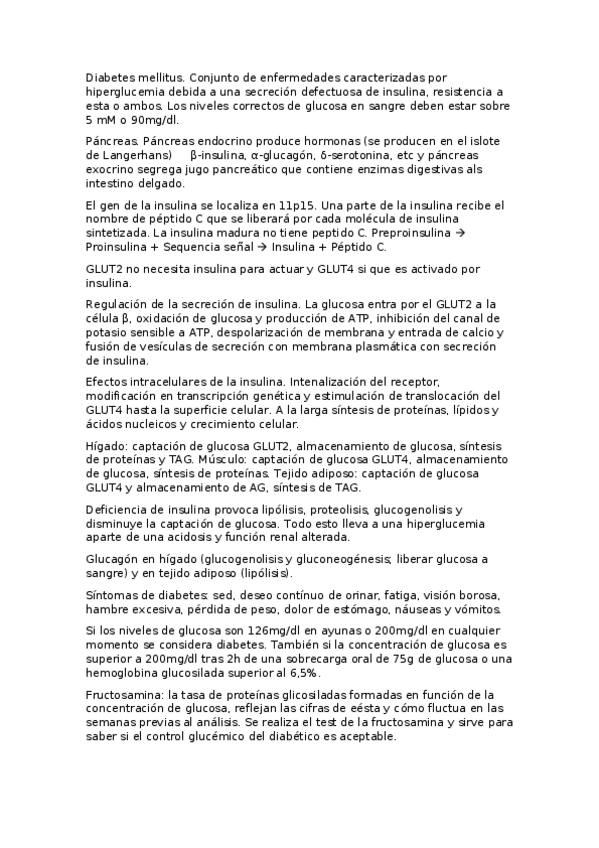 Diabetes mellitus. Conjunto de enfermedades caracterizadas por hiperglucemia debida a una secreción defectuosa de insulina, resistencia a esta o ambos. Los niveles correctos de glucosa en sangre deben estar sobre 5 mM o 90mg/dl.

Páncreas. Páncreas endocrino produce hormonas (se producen en el islote de Langerhans)   β-insulina, α-glucagón, δ-serotonina, etc y páncreas exocrino segrega jugo pancreático que contiene enzimas digestivas als intestino delgado.

El gen de la insulina se localiza en 11p15. Una parte de la insulina recibe el nombre de péptido C que se liberará por cada molécula de insulina sintetizada. La insulina madura no tiene peptido C. Preproinsulina → Proinsulina + Sequencia señal → Insulina + Péptido C.

GLUT2 no necesita insulina para actuar y GLUT4 si que es activado por insulina.

Regulación de la secreción de insulina. La glucosa entra por el GLUT2 a la célula β, oxidación de glucosa y producción de ATP, inhibición del canal de potasio sensible a ATP, despolarización de membrana y entrada de calcio y fusión de vesículas de secreción con membrana plasmática con secreción de insulina.

Efectos intracelulares de la insulina. Intenalización del receptor, modificación en transcripción genética y estimulación de translocación del GLUT4 hasta la superficie celular. A la larga síntesis de proteínas, lípidos y ácidos nucleicos y crecimiento celular.

Hígado: captación de glucosa GLUT2, almacenamiento de glucosa, síntesis de proteínas y TAG. Músculo: captación de glucosa GLUT4, almacenamiento de glucosa, síntesis de proteínas. Tejido adiposo: captación de glucosa GLUT4 y almacenamiento de AG, síntesis de TAG.

Deficiencia de insulina provoca lipólisis, proteolisis, glucogenolisis y disminuye la captación de glucosa. Todo esto lleva a una hiperglucemia aparte de una acidosis y función renal alterada.

Glucagón en hígado (glucogenolisis y gluconeogénesis; liberar glucosa a sangre) y en tejido adiposo (lipólisis).

Síntomas de diabetes: sed, deseo contínuo de orinar, fatiga, visión borosa, hambre excesiva, pérdida de peso, dolor de estómago, náuseas y vómitos.

Si los niveles de glucosa son 126mg/dl en ayunas o 200mg/dl en cualquier momento se considera diabetes. También si la concentración de glucosa es superior a 200mg/dl tras 2h de una sobrecarga oral de 75g de glucosa o una hemoglobina glucosilada superior al 6,5%.

Fructosamina: la tasa de proteínas glicosiladas formadas en función de la concentración de glucosa, reflejan las cifras de eésta y cómo fluctua en las semanas previas al análisis. Se realiza el test de la fructosamina y sirve para saber si el control glucémico del diabético es aceptable.